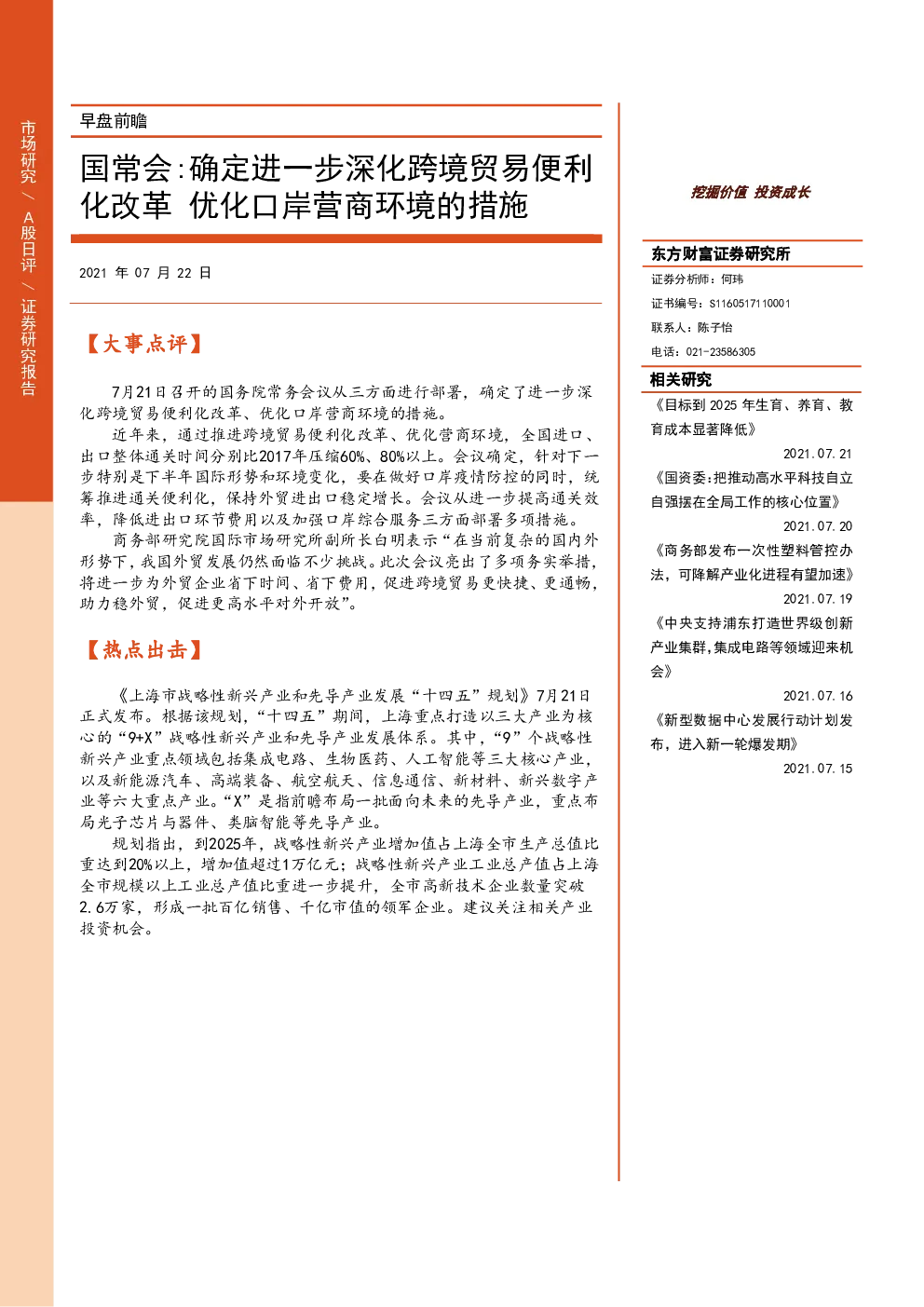 市场研究 / A股日评 / 证券研究报告

早盘前瞻

国常会:确定进一步深化跨境贸易便利化改革 优化口岸营商环境的措施

2021 年 07 月 22 日

【大事点评】

7月21日召开的国务院常务会议从三方面进行部署，确定了进一步深化跨境贸易便利化改革、优化口岸营商环境的措施。

近年来，通过推进跨境贸易便利化改革、优化营商环境，全国进口、出口整体通关时间分别比2017年压缩60%、80%以上。会议确定，针对下一步特别是下半年国际形势和环境变化，要在做好口岸疫情防控的同时，统筹推进通关便利化，保持外贸进出口稳定增长。会议从进一步提高通关效率，降低进出口环节费用以及加强口岸综合服务三方面部署多项措施。

商务部研究院国际市场研究所副所长白明表示“在当前复杂的国内外形势下，我国外贸发展仍然面临不少挑战。此次会议亮出了多项务实举措，将进一步为外贸企业省下时间、省下费用，促进跨境贸易更快捷、更通畅，助力稳外贸，促进更高水平对外开放”。

【热点出击】

《上海市战略性新兴产业和先导产业发展“十四五”规划》7月21日正式发布。根据该规划，“十四五”期间，上海重点打造以三大产业为核心的“9+X”战略性新兴产业和先导产业发展体系。其中，“9”个战略性新兴产业重点领域包括集成电路、生物医药、人工智能等三大核心产业，以及新能源汽车、高端装备、航空航天、信息通信、新材料、新兴数字产业等六大重点产业。“X”是指前瞻布局一批面向未来的先导产业，重点布局光子芯片与器件、类脑智能等先导产业。

规划指出，到2025年，战略性新兴产业增加值占上海全市生产总值比重达到20%以上，增加值超过1万亿元；战略性新兴产业工业总产值占上海全市规模以上工业总产值比重进一步提升，全市高新技术企业数量突破2.6万家，形成一批百亿销售、千亿市值的领军企业。建议关注相关产业投资机会。

挖掘价值 投资成长

东方财富证券研究所

证券分析师：何玮

证书编号：S1160517110001

联系人：陈子怡

电话：021-23586305

相关研究

《目标到 2025 年生育、养育、教育成本显著降低》
2021.07.21

《国资委:把推动高水平科技自立自强摆在全局工作的核心位置》
2021.07.20

《商务部发布一次性塑料管控办法，可降解产业化进程有望加速》
2021.07.19

《中央支持浦东打造世界级创新产业集群,集成电路等领域迎来机会》
2021.07.16

《新型数据中心发展行动计划发布，进入新一轮爆发期》
2021.07.15